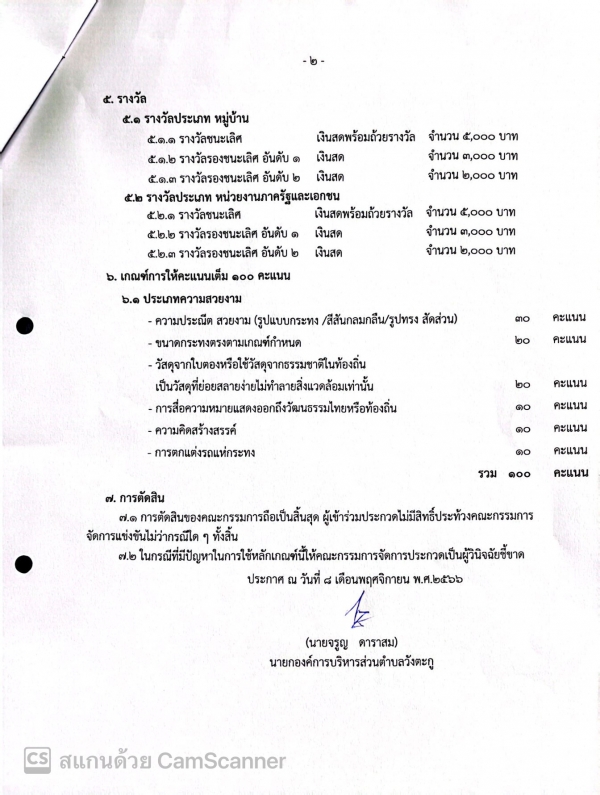 - ๒ -

๕. รางวัล

๕.๑ รางวัลประเภท หมู่บ้าน

๕.๑.๑ รางวัลชนะเลิศ เงินสดพร้อมถ้วยรางวัล จำนวน ๕,๐๐๐ บาท

๕.๑.๒ รางวัลรองชนะเลิศ อันดับ ๑ เงินสด จำนวน ๓,๐๐๐ บาท

๕.๑.๓ รางวัลรองชนะเลิศ อันดับ ๒ เงินสด จำนวน ๒,๐๐๐ บาท

๕.๒ รางวัลประเภท หน่วยงานภาครัฐและเอกชน

๕.๒.๑ รางวัลชนะเลิศ เงินสดพร้อมถ้วยรางวัล จำนวน ๕,๐๐๐ บาท

๕.๒.๒ รางวัลรองชนะเลิศ อันดับ ๑ เงินสด จำนวน ๓,๐๐๐ บาท

๕.๒.๓ รางวัลรองชนะเลิศ อันดับ ๒ เงินสด จำนวน ๒,๐๐๐ บาท

๖. เกณฑ์การให้คะแนนเต็ม ๑๐๐ คะแนน

๖.๑ ประเภทความสวยงาม

- ความประณีต สวยงาม (รูปแบบกระทง /สีสันกลมกลืน/รูปทรง สัดส่วน) ๓๐ คะแนน

- ขนาดกระทงตรงตามเกณฑ์กำหนด ๒๐ คะแนน

- วัสดุจากใบตองหรือใช้วัสดุจากธรรมชาติในท้องถิ่น เป็นวัสดุที่ย่อยสลายง่ายไม่ทำลายสิ่งแวดล้อมเท่านั้น ๒๐ คะแนน

- การสื่อความหมายแสดงออกถึงวัฒนธรรมไทยหรือท้องถิ่น ๑๐ คะแนน

- ความคิดสร้างสรรค์ ๑๐ คะแนน

- การตกแต่งรถแห่กระทง ๑๐ คะแนน

รวม ๑๐๐ คะแนน

๗. การตัดสิน

๗.๑ การตัดสินของคณะกรรมการถือเป็นสิ้นสุด ผู้เข้าร่วมประกวดไม่มีสิทธิ์ประท้วงคณะกรรมการจัดการแข่งขันไม่ว่ากรณีใด ๆ ทั้งสิ้น

๗.๒ ในกรณีที่มีปัญหาในการใช้หลักเกณฑ์นี้ให้คณะกรรมการจัดการประกวดเป็นผู้วินิจฉัยชี้ขาด

ประกาศ ณ วันที่ ๘ เดือนพฤศจิกายน พ.ศ.๒๕๖๖

(นายจรูญ ดาราสม)
นายกองค์การบริหารส่วนตำบลวังตะกู

CS สแกนด้วย CamScanner